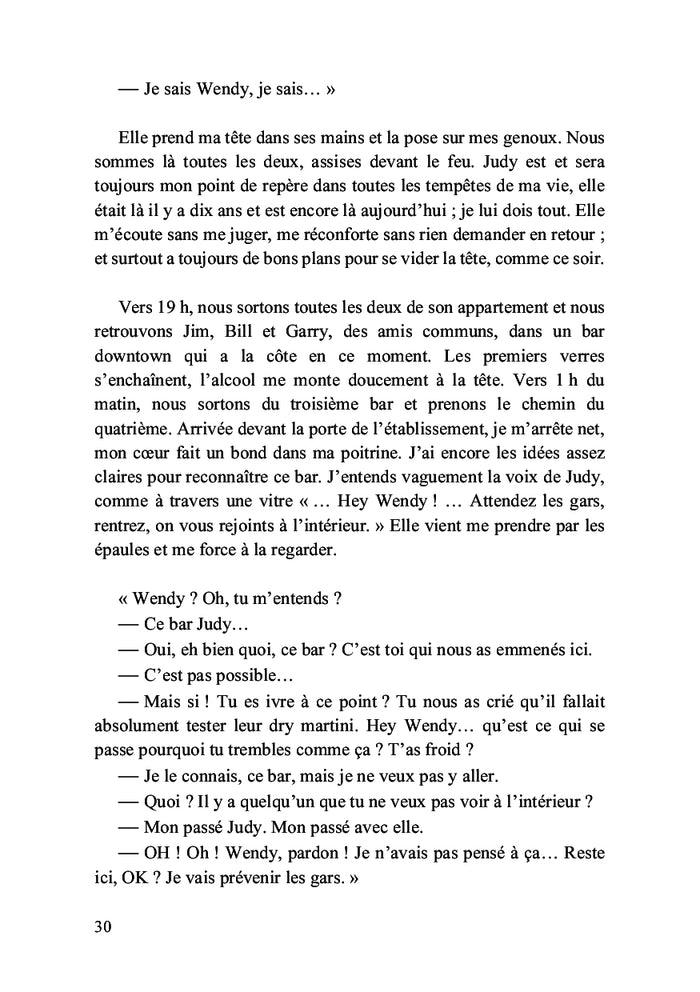 — Je sais Wendy, je sais… »

Elle prend ma tête dans ses mains et la pose sur mes genoux. Nous sommes là toutes les deux, assises devant le feu. Judy est et sera toujours mon point de repère dans toutes les tempêtes de ma vie, elle était là il y a dix ans et est encore là aujourd'hui ; je lui dois tout. Elle m'écoute sans me juger, me réconforte sans rien demander en retour ; et surtout a toujours de bons plans pour se vider la tête, comme ce soir.

Vers 19 h, nous sortons toutes les deux de son appartement et nous retrouvons Jim, Bill et Garry, des amis communs, dans un bar downtown qui a la côte en ce moment. Les premiers verres s'enchaînent, l'alcool me monte doucement à la tête. Vers 1 h du matin, nous sortons du troisième bar et prenons le chemin du quatrième. Arrivée devant la porte de l'établissement, je m'arrête net, mon cœur fait un bond dans ma poitrine. J'ai encore les idées assez claires pour reconnaître ce bar. J'entends vaguement la voix de Judy, comme à travers une vitre « … Hey Wendy ! … Attendez les gars, rentrez, on vous rejoints à l'intérieur. » Elle vient me prendre par les épaules et me force à la regarder.

« Wendy ? Oh, tu m'entends ?
— Ce bar Judy…
— Oui, eh bien quoi, ce bar ? C'est toi qui nous as emmenés ici.
— C'est pas possible…
— Mais si ! Tu es ivre à ce point ? Tu nous as crié qu'il fallait absolument tester leur dry martini. Hey Wendy… qu'est ce qui se passe pourquoi tu trembles comme ça ? T'as froid ?
— Je le connais, ce bar, mais je ne veux pas y aller.
— Quoi ? Il y a quelqu'un que tu ne veux pas voir à l'intérieur ?
— Mon passé Judy. Mon passé avec elle.
— OH ! Oh ! Wendy, pardon ! Je n'avais pas pensé à ça… Reste ici, OK ? Je vais prévenir les gars. »

30